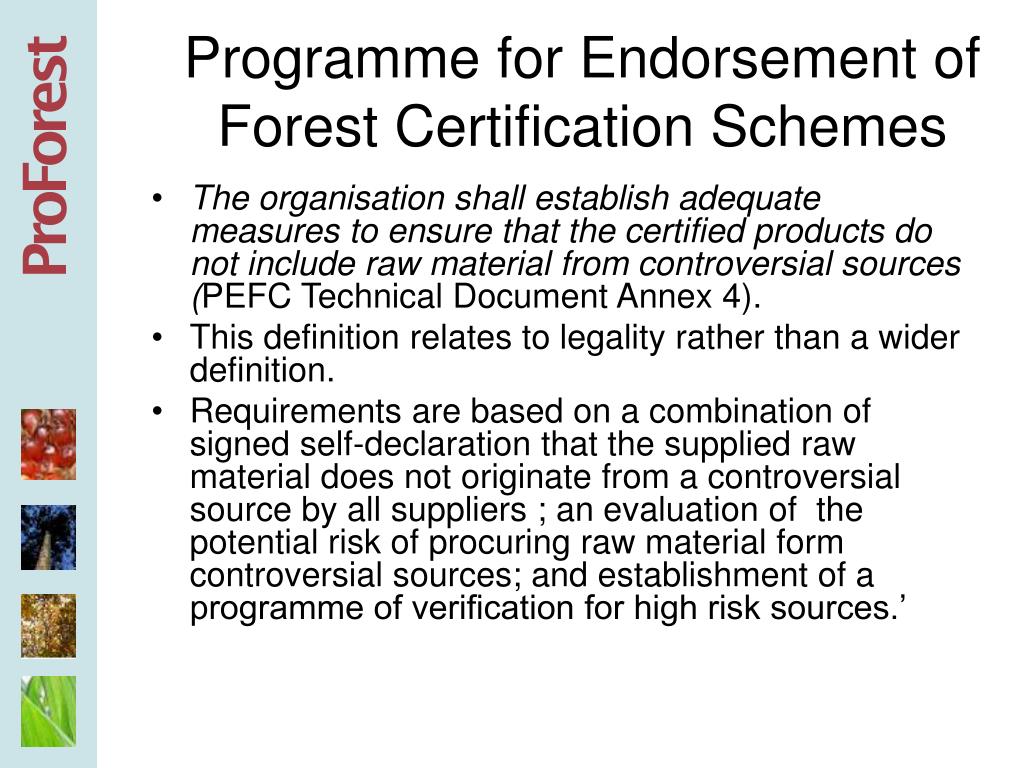 ProForest

Programme for Endorsement of Forest Certification Schemes

• The organisation shall establish adequate measures to ensure that the certified products do not include raw material from controversial sources (PEFC Technical Document Annex 4).
• This definition relates to legality rather than a wider definition.
• Requirements are based on a combination of signed self-declaration that the supplied raw material does not originate from a controversial source by all suppliers ; an evaluation of the potential risk of procuring raw material form controversial sources; and establishment of a programme of verification for high risk sources.’